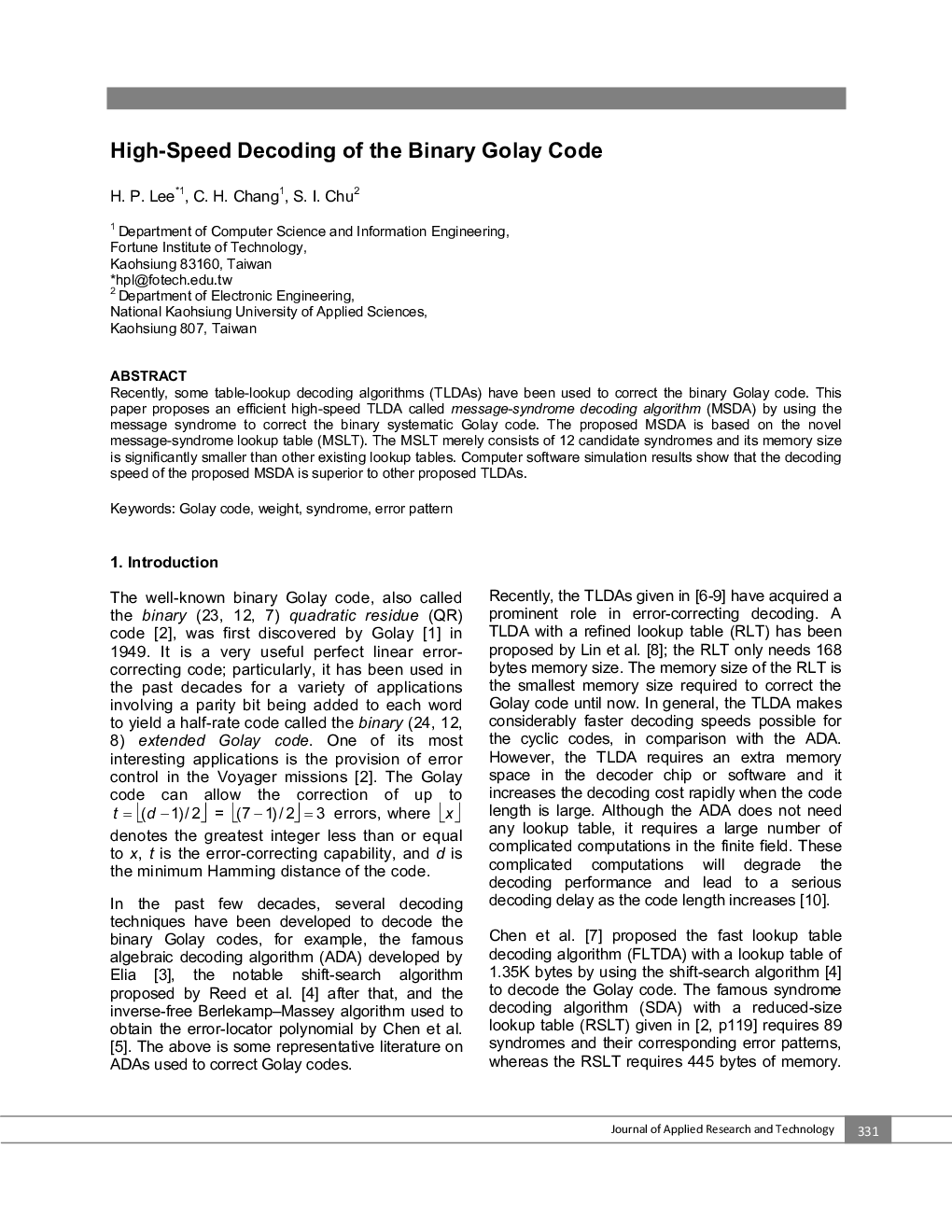 High-Speed Decoding of the Binary Golay Code

H. P. Lee$^{*1}$, C. H. Chang$^{1}$, S. I. Chu$^{2}$

$^{1}$ Department of Computer Science and Information Engineering, Fortune Institute of Technology, Kaohsiung 83160, Taiwan *hpl@fotech.edu.tw
$^{2}$ Department of Electronic Engineering, National Kaohsiung University of Applied Sciences, Kaohsiung 807, Taiwan

ABSTRACT
Recently, some table-lookup decoding algorithms (TLDAs) have been used to correct the binary Golay code. This paper proposes an efficient high-speed TLDA called message-syndrome decoding algorithm (MSDA) by using the message syndrome to correct the binary systematic Golay code. The proposed MSDA is based on the novel message-syndrome lookup table (MSLT). The MSLT merely consists of 12 candidate syndromes and its memory size is significantly smaller than other existing lookup tables. Computer software simulation results show that the decoding speed of the proposed MSDA is superior to other proposed TLDAs.

Keywords: Golay code, weight, syndrome, error pattern

1. Introduction

The well-known binary Golay code, also called the binary (23, 12, 7) quadratic residue (QR) code [2], was first discovered by Golay [1] in 1949. It is a very useful perfect linear error-correcting code; particularly, it has been used in the past decades for a variety of applications involving a parity bit being added to each word to yield a half-rate code called the binary (24, 12, 8) extended Golay code. One of its most interesting applications is the provision of error control in the Voyager missions [2]. The Golay code can allow the correction of up to $t = \lfloor (d-1)/2 \rfloor$ = $\lfloor (7-1)/2 \rfloor = 3$ errors, where $\lfloor x \rfloor$ denotes the greatest integer less than or equal to x, t is the error-correcting capability, and d is the minimum Hamming distance of the code.

In the past few decades, several decoding techniques have been developed to decode the binary Golay codes, for example, the famous algebraic decoding algorithm (ADA) developed by Elia [3], the notable shift-search algorithm proposed by Reed et al. [4] after that, and the inverse-free Berlekamp–Massey algorithm used to obtain the error-locator polynomial by Chen et al. [5]. The above is some representative literature on ADAs used to correct Golay codes.

Recently, the TLDAs given in [6-9] have acquired a prominent role in error-correcting decoding. A TLDA with a refined lookup table (RLT) has been proposed by Lin et al. [8]; the RLT only needs 168 bytes memory size. The memory size of the RLT is the smallest memory size required to correct the Golay code until now. In general, the TLDA makes considerably faster decoding speeds possible for the cyclic codes, in comparison with the ADA. However, the TLDA requires an extra memory space in the decoder chip or software and it increases the decoding cost rapidly when the code length is large. Although the ADA does not need any lookup table, it requires a large number of complicated computations in the finite field. These complicated computations will degrade the decoding performance and lead to a serious decoding delay as the code length increases [10].

Chen et al. [7] proposed the fast lookup table decoding algorithm (FLTDA) with a lookup table of 1.35K bytes by using the shift-search algorithm [4] to decode the Golay code. The famous syndrome decoding algorithm (SDA) with a reduced-size lookup table (RSLT) given in [2, p119] requires 89 syndromes and their corresponding error patterns, whereas the RSLT requires 445 bytes of memory.

Journal of Applied Research and Technology 331